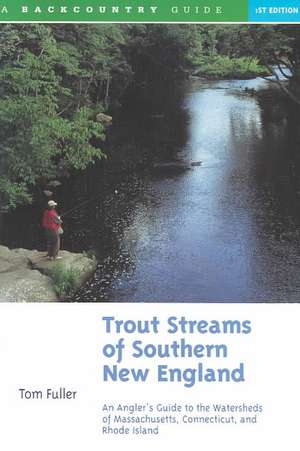 A BACKCOUNTRY GUIDE

1ST EDITION

Trout Streams of Southern New England

Tom Fuller

An Angler's Guide to the Watersheds of Massachusetts, Connecticut, and Rhode Island